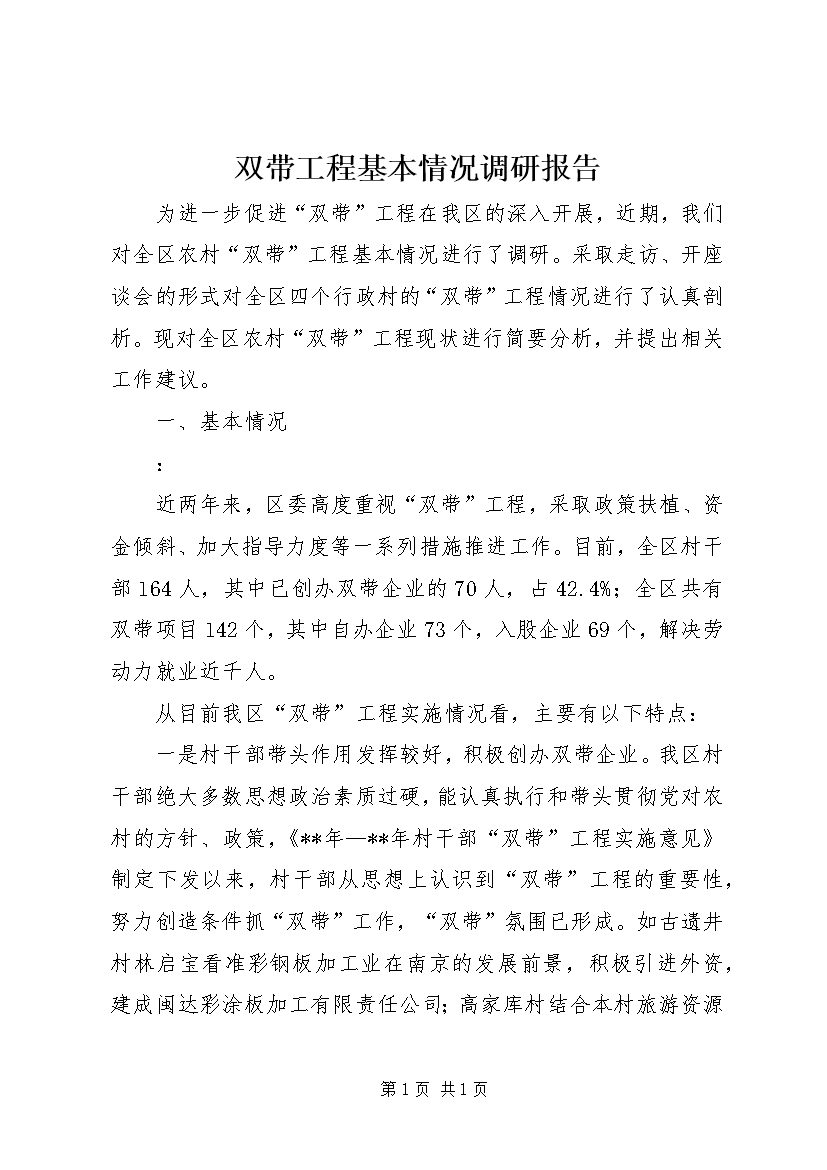 双带工程基本情况调研报告

为进一步促进“双带”工程在我区的深入开展，近期，我们对全区农村“双带”工程基本情况进行了调研。采取走访、开座谈会的形式对全区四个行政村的“双带”工程情况进行了认真剖析。现对全区农村“双带”工程现状进行简要分析，并提出相关工作建议。

一、基本情况

：

近两年来，区委高度重视“双带”工程，采取政策扶植、资金倾斜、加大指导力度等一系列措施推进工作。目前，全区村干部164人，其中已创办双带企业的70人，占42.4%；全区共有双带项目142个，其中自办企业73个，入股企业69个，解决劳动力就业近千人。

从目前我区“双带”工程实施情况看，主要有以下特点：

一是村干部带头作用发挥较好，积极创办双带企业。我区村干部绝大多数思想政治素质过硬，能认真执行和带头贯彻党对农村的方针、政策，《**年—**年村干部“双带”工程实施意见》制定下发以来，村干部从思想上认识到“双带”工程的重要性，努力创造条件抓“双带”工作，“双带”氛围已形成。如古遗井村林启宝看准彩钢板加工业在南京的发展前景，积极引进外资，建成闽达彩涂板加工有限责任公司；高家库村结合本村旅游资源

第1页 共1页